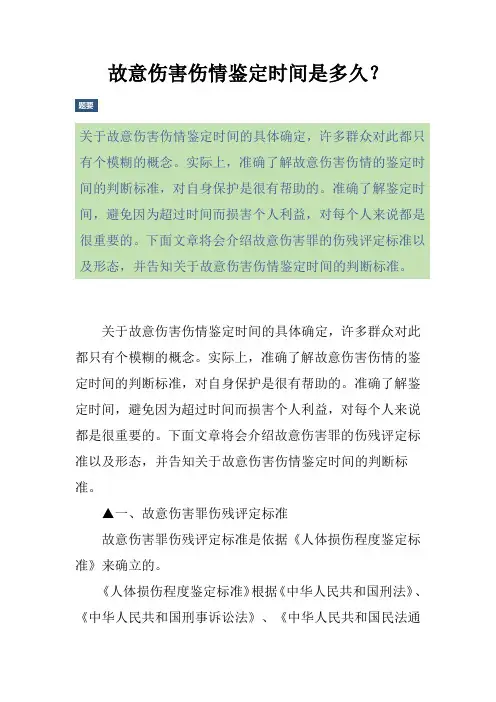 故意伤害伤情鉴定时间是多久？

题要

关于故意伤害伤情鉴定时间的具体确定，许多群众对此都只有个模糊的概念。实际上，准确了解故意伤害伤情的鉴定时间的判断标准，对自身保护是很有帮助的。准确了解鉴定时间，避免因为超过时间而损害个人利益，对每个人来说都是很重要的。下面文章将会介绍故意伤害罪的伤残评定标准以及形态，并告知关于故意伤害伤情鉴定时间的判断标准。

关于故意伤害伤情鉴定时间的具体确定，许多群众对此都只有个模糊的概念。实际上，准确了解故意伤害伤情的鉴定时间的判断标准，对自身保护是很有帮助的。准确了解鉴定时间，避免因为超过时间而损害个人利益，对每个人来说都是很重要的。下面文章将会介绍故意伤害罪的伤残评定标准以及形态，并告知关于故意伤害伤情鉴定时间的判断标准。

▲一、故意伤害罪伤残评定标准

故意伤害罪伤残评定标准是依据《人体损伤程度鉴定标准》来确立的。

《人体损伤程度鉴定标准》根据《中华人民共和国刑法》、《中华人民共和国刑事诉讼法》、《中华人民共和国民法通